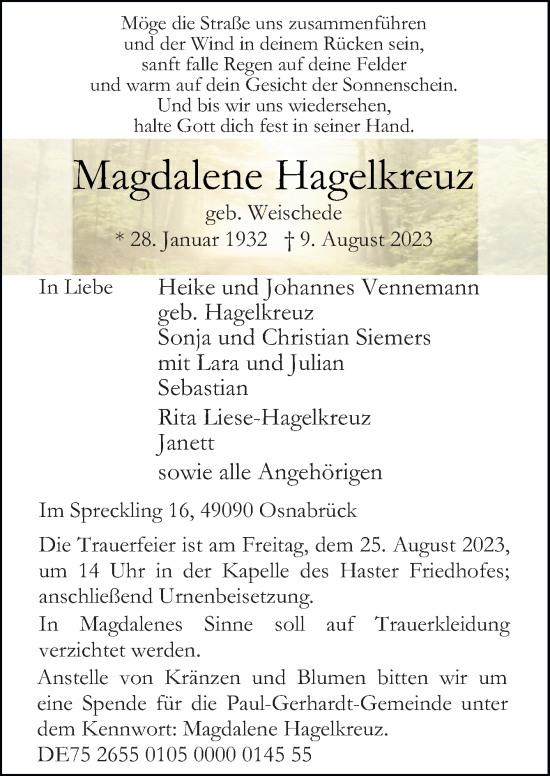 Möge die Straße uns zusammenführen
und der Wind in deinem Rücken sein,
sanft falle Regen auf deine Felder
und warm auf dein Gesicht der Sonnenschein.
Und bis wir uns wiedersehen,
halte Gott dich fest in seiner Hand.

Magdalene Hagelkreuz
geb. Weischede
* 28. Januar 1932 † 9. August 2023

In Liebe

Heike und Johannes Vennemann
geb. Hagelkreuz
Sonja und Christian Siemers
mit Lara und Julian
Sebastian
Rita Liese-Hagelkreuz
Janett
sowie alle Angehörigen

Im Spreckling 16, 49090 Osnabrück

Die Trauerfeier ist am Freitag, dem 25. August 2023, um 14 Uhr in der Kapelle des Haster Friedhofes; anschließend Urnenbeisetzung.
In Magdalenes Sinne soll auf Trauerkleidung verzichtet werden.
Anstelle von Kränzen und Blumen bitten wir um eine Spende für die Paul-Gerhardt-Gemeinde unter dem Kennwort: Magdalene Hagelkreuz.
DE75 2655 0105 0000 0145 55